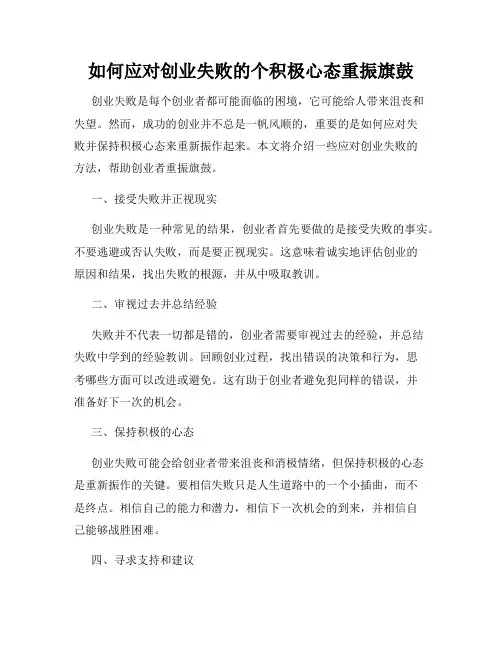 如何应对创业失败的个积极心态重振旗鼓

创业失败是每个创业者都可能面临的困境，它可能给人带来沮丧和失望。然而，成功的创业并不总是一帆风顺的，重要的是如何应对失败并保持积极心态来重新振作起来。本文将介绍一些应对创业失败的方法，帮助创业者重振旗鼓。

一、接受失败并正视现实

创业失败是一种常见的结果，创业者首先要做的是接受失败的事实。不要逃避或否认失败，而是要正视现实。这意味着诚实地评估创业的原因和结果，找出失败的根源，并从中吸取教训。

二、审视过去并总结经验

失败并不代表一切都是错的，创业者需要审视过去的经验，并总结失败中学到的经验教训。回顾创业过程，找出错误的决策和行为，思考哪些方面可以改进或避免。这有助于创业者避免犯同样的错误，并准备好下一次的机会。

三、保持积极的心态

创业失败可能会给创业者带来沮丧和消极情绪，但保持积极的心态是重新振作的关键。要相信失败只是人生道路中的一个小插曲，而不是终点。相信自己的能力和潜力，相信下一次机会的到来，并相信自己能够战胜困难。

四、寻求支持和建议